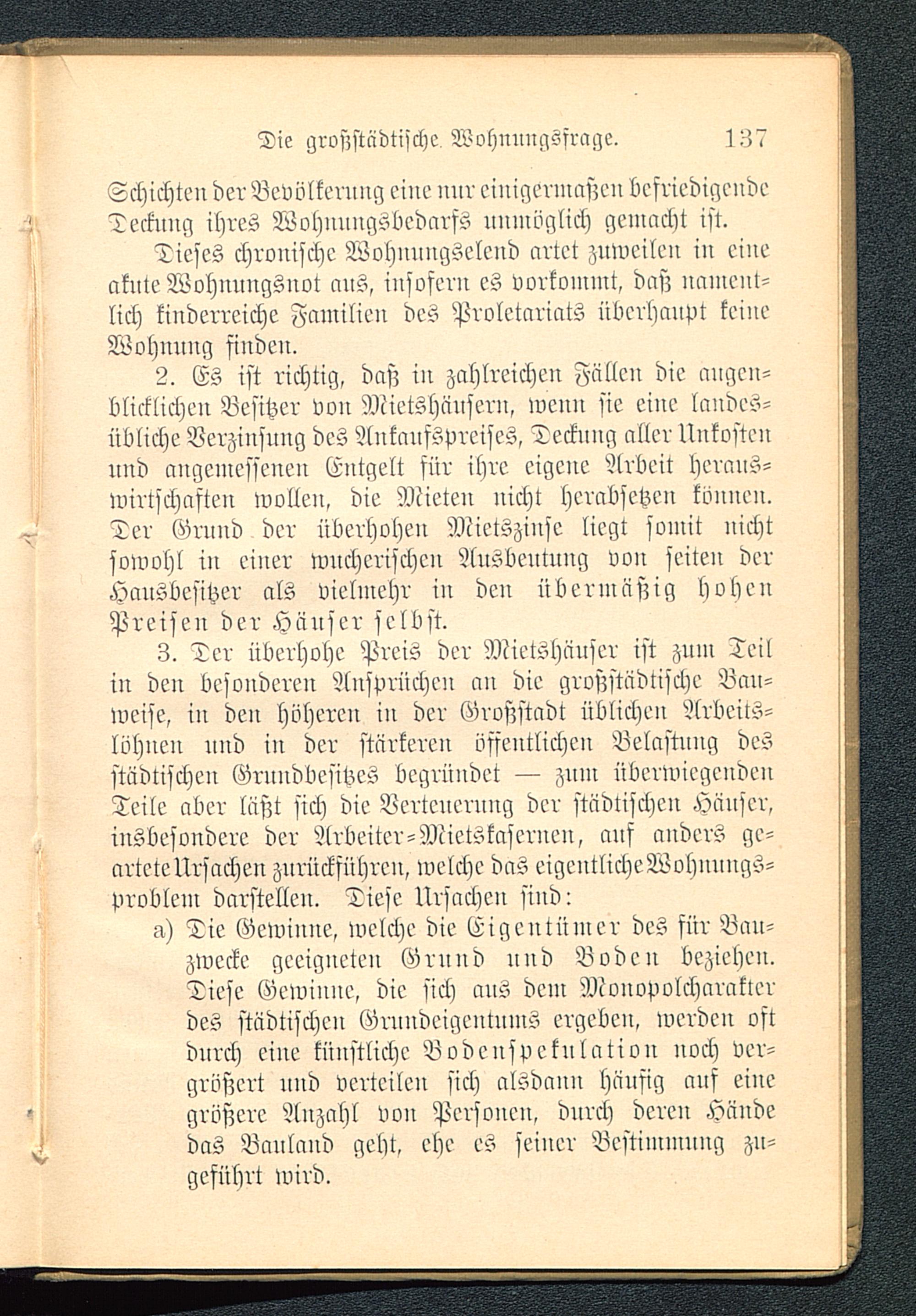 Die großstädtische Wohnungsfrage. 137

Schichten der Bevölkerung eine nur einigermaßen befriedigende Deckung ihres Wohnungsbedarfs unmöglich gemacht ist.

Dieses chronische Wohnungselend artet zuweilen in eine akute Wohnungsnot aus, insofern es vorkommt, daß namentlich kinderreiche Familien des Proletariats überhaupt keine Wohnung finden.

2. Es ist richtig, daß in zahlreichen Fällen die augenblicklichen Besitzer von Mietshäusern, wenn sie eine landesübliche Verzinsung des Ankaufspreises, Deckung aller Unkosten und angemessenen Entgelt für ihre eigene Arbeit herauswirtschaften wollen, die Mieten nicht herabsetzen können. Der Grund der überhohen Mietszinse liegt somit nicht sowohl in einer wucherischen Ausbeutung von seiten der Hausbesitzer als vielmehr in den übermäßig hohen Preisen der Häuser selbst.

3. Der überhohe Preis der Mietshäuser ist zum Teil in den besonderen Ansprüchen an die großstädtische Bauweise, in den höheren in der Großstadt üblichen Arbeitslöhnen und in der stärkeren öffentlichen Belastung des städtischen Grundbesitzes begründet — zum überwiegenden Teile aber läßt sich die Verteuerung der städtischen Häuser, insbesondere der Arbeiter-Mietskasernen, auf anders geartete Ursachen zurückführen, welche das eigentliche Wohnungsproblem darstellen. Diese Ursachen sind:

a) Die Gewinne, welche die Eigentümer des für Bauzwecke geeigneten Grund und Boden beziehen. Diese Gewinne, die sich aus dem Monopolcharakter des städtischen Grundeigentums ergeben, werden oft durch eine künstliche Bodenspekulation noch vergrößert und verteilen sich alsdann häufig auf eine größere Anzahl von Personen, durch deren Hände das Bauland geht, ehe es seiner Bestimmung zugeführt wird.